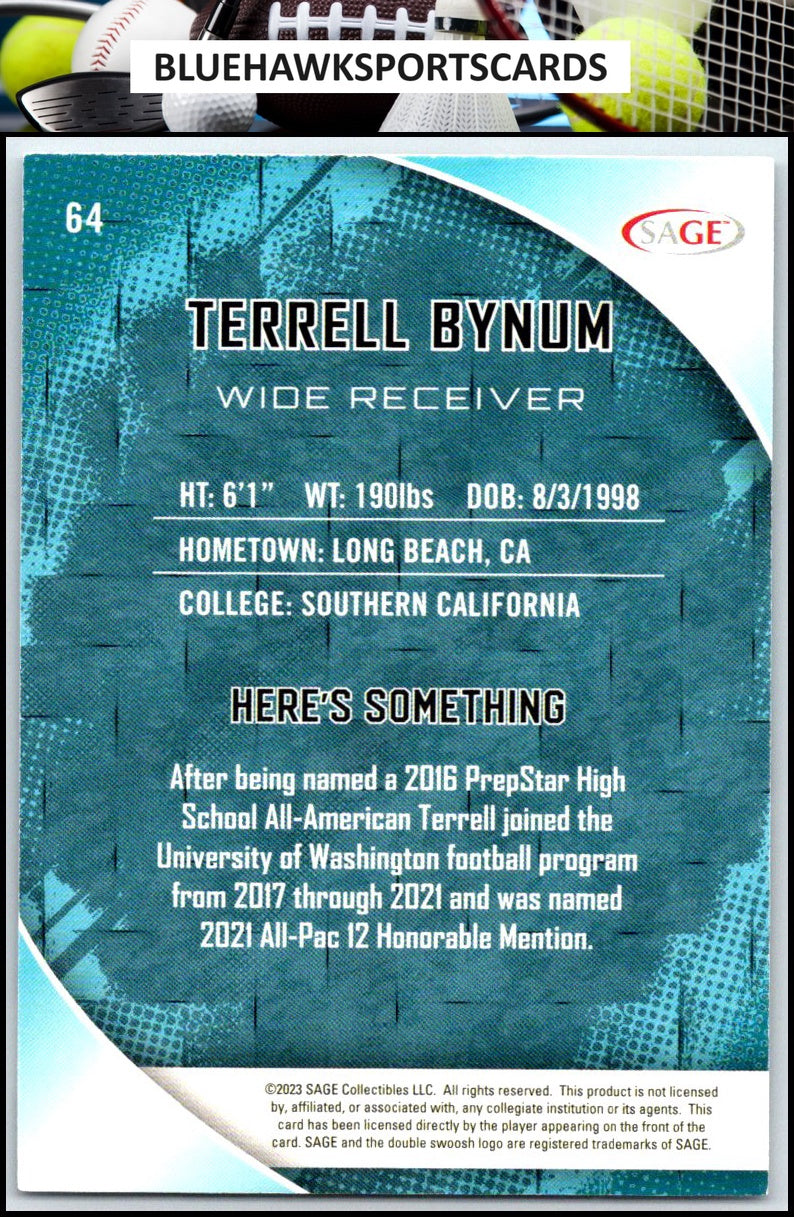 BLUEHAWKSPORTSCARDS

64

SAGE

TERRELL BYNUM

WIDE RECEIVER

HT: 6'1" WT: 190lbs DOB: 8/3/1998

HOMETOWN: LONG BEACH, CA

COLLEGE: SOUTHERN CALIFORNIA

HERE'S SOMETHING

After being named a 2016 PrepStar High School All-American Terrell joined the University of Washington football program from 2017 through 2021 and was named 2021 All-Pac 12 Honorable Mention.

©2023 SAGE Collectibles LLC. All rights reserved. This product is not licensed by, affiliated, or associated with, any collegiate institution or its agents. This card has been licensed directly by the player appearing on the front of the card. SAGE and the double swoosh logo are registered trademarks of SAGE.